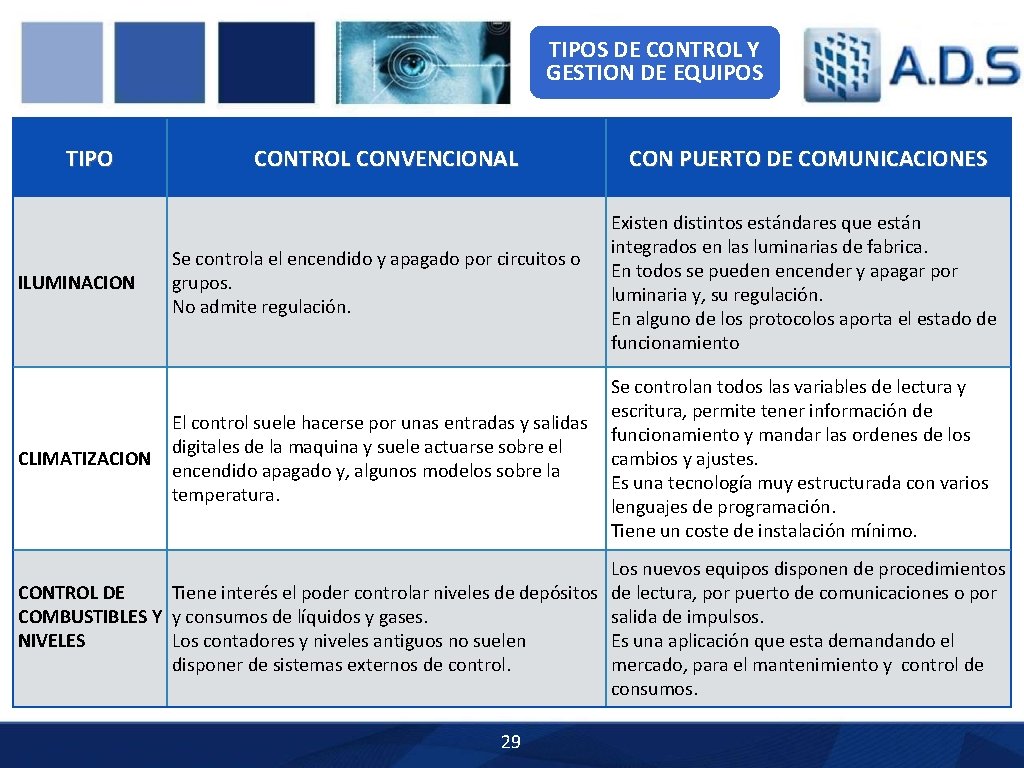 TIPOS DE CONTROL Y GESTION DE EQUIPOS

A.D.S

| TIPO | CONTROL CONVENCIONAL | CON PUERTO DE COMUNICACIONES |
|---|---|---|
| ILUMINACION | Se controla el encendido y apagado por circuitos o grupos. No admite regulación. | Existen distintos estándares que están integrados en las luminarias de fabrica. En todos se pueden encender y apagar por luminaria y, su regulación. En alguno de los protocolos aporta el estado de funcionamiento |
| CLIMATIZACION | El control suele hacerse por unas entradas y salidas digitales de la maquina y suele actuarse sobre el encendido apagado y, algunos modelos sobre la temperatura. | Se controlan todos las variables de lectura y escritura, permite tener información de funcionamiento y mandar las ordenes de los cambios y ajustes. Es una tecnología muy estructurada con varios lenguajes de programación. Tiene un coste de instalación mínimo. |
| CONTROL DE COMBUSTIBLES Y NIVELES | Tiene interés el poder controlar niveles de depósitos y consumos de líquidos y gases. Los contadores y niveles antiguos no suelen disponer de sistemas externos de control. | Los nuevos equipos disponen de procedimientos de lectura, por puerto de comunicaciones o por salida de impulsos. Es una aplicación que esta demandando el mercado, para el mantenimiento y control de consumos. |

29